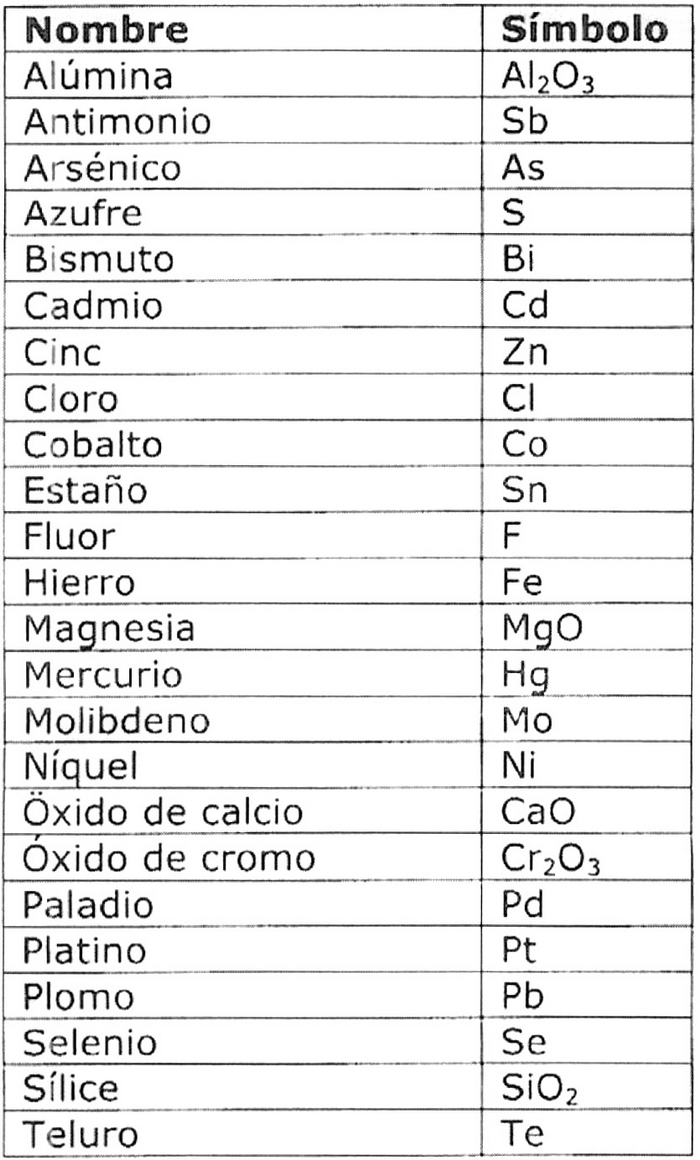 | Nombre | Símbolo |
|---|---|
| Alúmina | $Al_2O_3$ |
| Antimonio | Sb |
| Arsénico | As |
| Azufre | S |
| Bismuto | Bi |
| Cadmio | Cd |
| Cinc | Zn |
| Cloro | Cl |
| Cobalto | Co |
| Estaño | Sn |
| Fluor | F |
| Hierro | Fe |
| Magnesia | MgO |
| Mercurio | Hg |
| Molibdeno | Mo |
| Níquel | Ni |
| Öxido de calcio | CaO |
| Óxido de cromo | $Cr_2O_3$ |
| Paladio | Pd |
| Platino | Pt |
| Plomo | Pb |
| Selenio | Se |
| Sílice | $SiO_2$ |
| Teluro | Te |